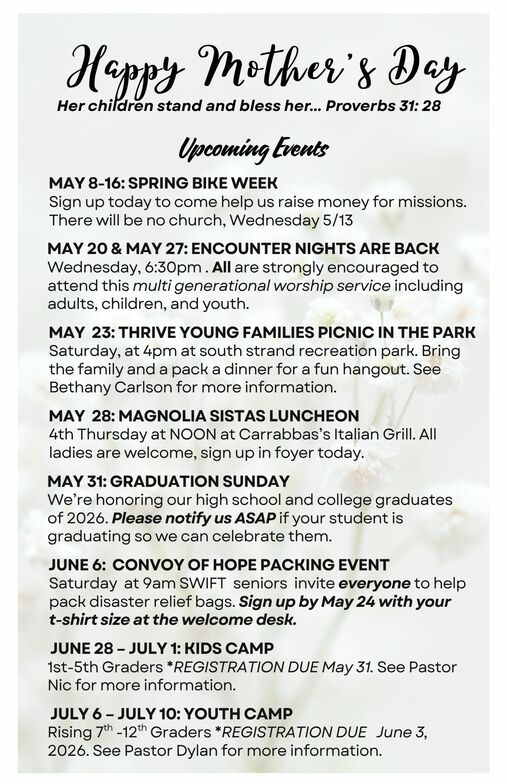 Happy Mother's Day
Her children stand and bless her... Proverbs 31: 28

Upcoming Events

MAY 8-16: SPRING BIKE WEEK
Sign up today to come help us raise money for missions. There will be no church, Wednesday 5/13

MAY 20 & MAY 27: ENCOUNTER NIGHTS ARE BACK
Wednesday, 6:30pm . All are strongly encouraged to attend this multi generational worship service including adults, children, and youth.

MAY 23: THRIVE YOUNG FAMILIES PICNIC IN THE PARK
Saturday, at 4pm at south strand recreation park. Bring the family and a pack a dinner for a fun hangout. See Bethany Carlson for more information.

MAY 28: MAGNOLIA SISTAS LUNCHEON
4th Thursday at NOON at Carrabbas's Italian Grill. All ladies are welcome, sign up in foyer today.

MAY 31: GRADUATION SUNDAY
We're honoring our high school and college graduates of 2026. Please notify us ASAP if your student is graduating so we can celebrate them.

JUNE 6: CONVOY OF HOPE PACKING EVENT
Saturday at 9am SWIFT seniors invite everyone to help pack disaster relief bags. Sign up by May 24 with your t-shirt size at the welcome desk.

JUNE 28 – JULY 1: KIDS CAMP
1st-5th Graders *REGISTRATION DUE May 31. See Pastor Nic for more information.

JULY 6 – JULY 10: YOUTH CAMP
Rising 7$^{th}$ -12$^{th}$ Graders *REGISTRATION DUE June 3, 2026. See Pastor Dylan for more information.